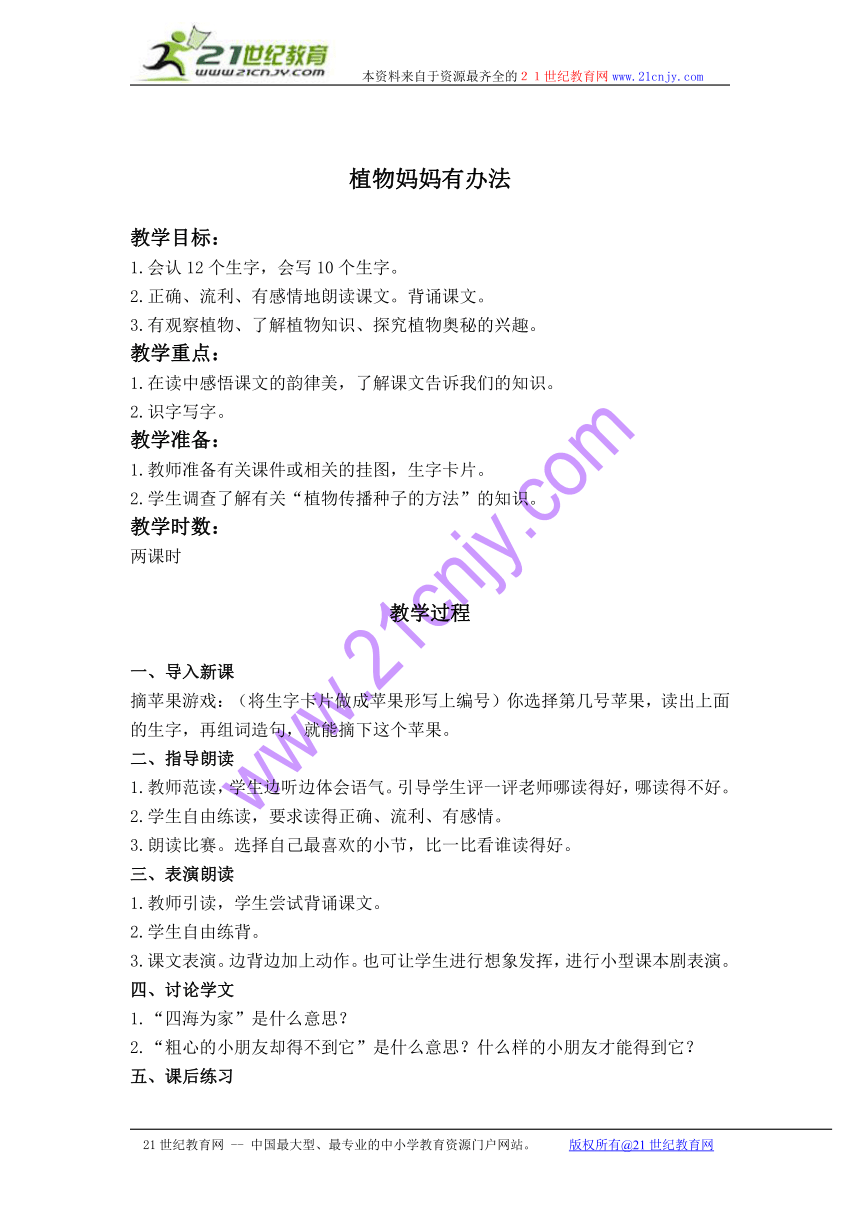 21世纪教育
www.21cnjy.com
本资料来自于资源最齐全的２１世纪教育网 www.21cnjy.com

植物妈妈有办法

教学目标：
1.会认 12 个生字，会写 10 个生字。
2.正确、流利、有感情地朗读课文。背诵课文。
3.有观察植物、了解植物知识、探究植物奥秘的兴趣。
教学重点：
1.在读中感悟课文的韵律美，了解课文告诉我们的知识。
2.识字写字。
教学准备：
1.教师准备有关课件或相关的挂图，生字卡片。
2.学生调查了解有关“植物传播种子的方法”的知识。
教学时数：
两课时

教学过程

一、导入新课
摘苹果游戏：（将生字卡片做成苹果形写上编号）你选择第几号苹果，读出上面的生字，再组词造句，就能摘下这个苹果。
二、指导朗读
1.教师范读，学生边听边体会语气。引导学生评一评老师哪读得好，哪读得不好。
2.学生自由练读，要求读得正确、流利、有感情。
3.朗读比赛。选择自己最喜欢的小节，比一比看谁读得好。
三、表演朗读
1.教师引读，学生尝试背诵课文。
2.学生自由练背。
3.课文表演。边背边加上动作。也可让学生进行想象发挥，进行小型课本剧表演。
四、讨论学文
1.“四海为家”是什么意思？
2.“粗心的小朋友却得不到它”是什么意思？什么样的小朋友才能得到它？
五、课后练习

www.21cnjy.com

21 世纪教育网 -- 中国最大型、最专业的中小学教育资源门户网站。 版权所有@21 世纪教育网